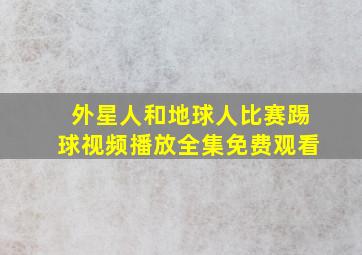 外星人和地球人比赛踢球视频播放全集免费观看